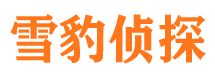 雪豹侦探